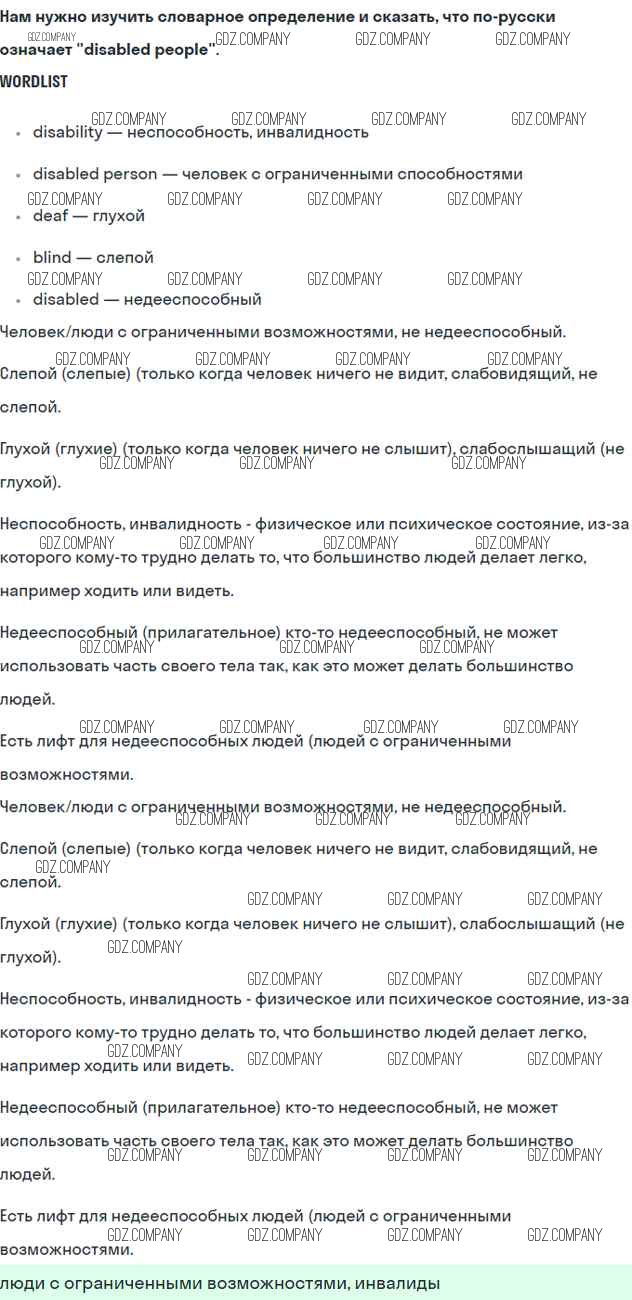 Нам нужно изучить словарное определение и сказать, что по-русски означает "disabled people".

WORDLIST

• disability — неспособность, инвалидность

• disabled person — человек с ограниченными способностями

• deaf — глухой

• blind — слепой

• disabled — недееспособный

Человек/люди с ограниченными возможностями, не недееспособный.

Слепой (слепые) (только когда человек ничего не видит, слабовидящий, не слепой.

Глухой (глухие) (только когда человек ничего не слышит), слабослышащий (не глухой).

Неспособность, инвалидность - физическое или психическое состояние, из-за которого кому-то трудно делать то, что большинство людей делает легко, например ходить или видеть.

Недееспособный (прилагательное) кто-то недееспособный, не может использовать часть своего тела так, как это может делать большинство людей.

Есть лифт для недееспособных людей (людей с ограниченными возможностями.

Человек/люди с ограниченными возможностями, не недееспособный.

Слепой (слепые) (только когда человек ничего не видит, слабовидящий, не слепой.

Глухой (глухие) (только когда человек ничего не слышит), слабослышащий (не глухой).

Неспособность, инвалидность - физическое или психическое состояние, из-за которого кому-то трудно делать то, что большинство людей делает легко, например ходить или видеть.

Недееспособный (прилагательное) кто-то недееспособный, не может использовать часть своего тела так, как это может делать большинство людей.

Есть лифт для недееспособных людей (людей с ограниченными возможностями.

люди с ограниченными возможностями, инвалиды

GDZ.COMPANY